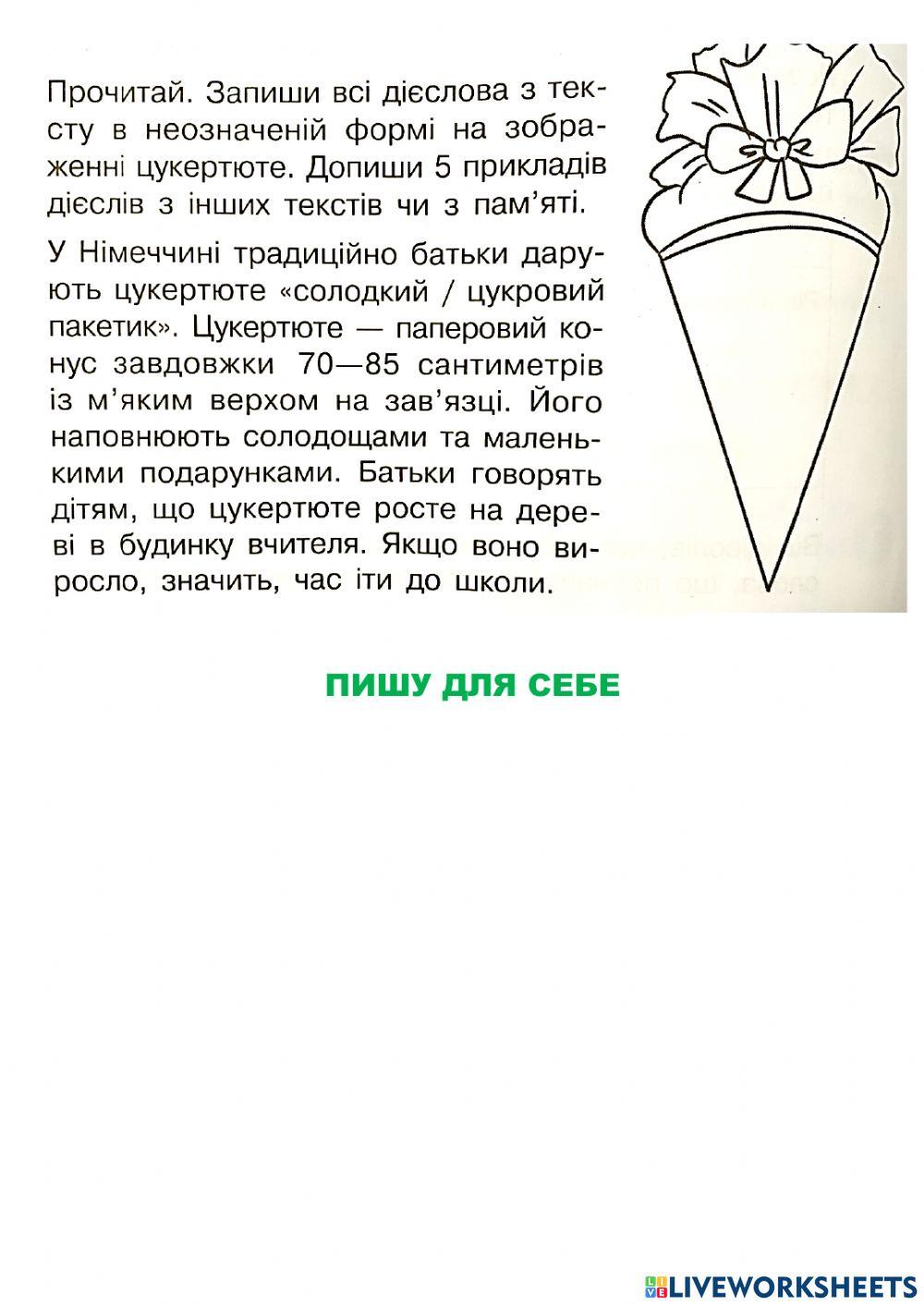 Прочитай. Запиши всі дієслова з тексту в неозначеній формі на зображенні цукертюте. Допиши 5 прикладів дієслів з інших текстів чи з пам'яті.

У Німеччині традиційно батьки дарують цукертюте «солодкий / цукровий пакетик». Цукертюте — паперовий конус завдовжки 70—85 сантиметрів із м'яким верхом на зав'язці. Його наповнюють солодощами та маленькими подарунками. Батьки говорять дітям, що цукертюте росте на дереві в будинку вчителя. Якщо воно виросло, значить, час іти до школи.

ПИШУ ДЛЯ СЕБЕ

LIVEWORKSHEETS